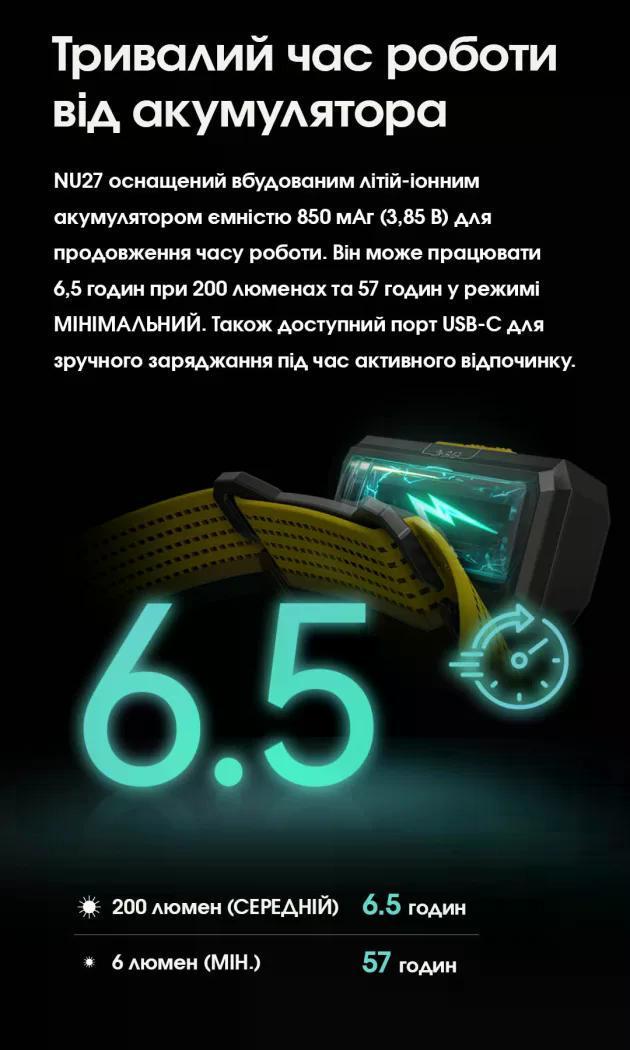 Тривалий час роботи від акумулятора

NU27 оснащений вбудованим літій-іонним акумулятором ємністю 850 мАг (3,85 В) для продовження часу роботи. Він може працювати 6,5 годин при 200 люменах та 57 годин у режимі МІНІМАЛЬНИЙ. Також доступний порт USB-C для зручного заряджання під час активного відпочинку.

6.5

200 люмен (СЕРЕДНІЙ) 6.5 годин

6 люмен (МІН.) 57 годин